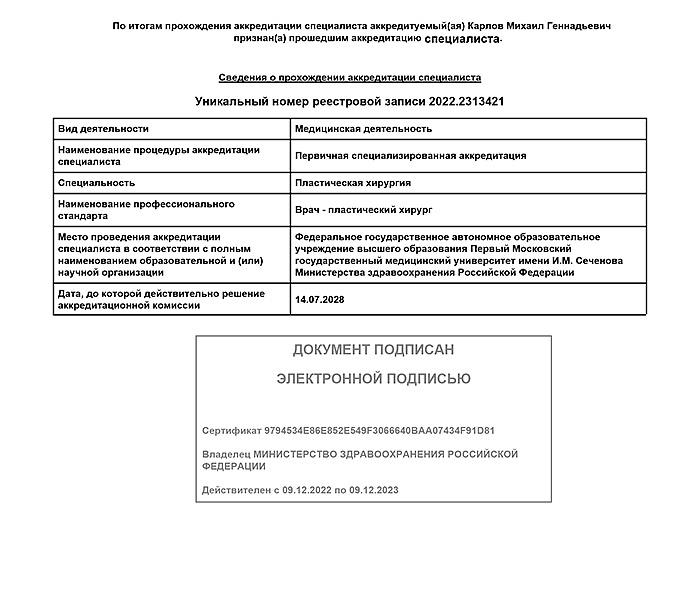 По итогам прохождения аккредитации специалиста аккредитуемый(ая) Карлов Михаил Геннадьевич признан(а) прошедшим аккредитацию специалиста.

Сведения о прохождении аккредитации специалиста

Уникальный номер реестровой записи 2022.2313421

| Вид деятельности | Медицинская деятельность |
|---|---|
| Наименование процедуры аккредитации специалиста | Первичная специализированная аккредитация |
| Специальность | Пластическая хирургия |
| Наименование профессионального стандарта | Врач - пластический хирург |
| Место проведения аккредитации специалиста в соответствии с полным наименованием образовательной и (или) научной организации | Федеральное государственное автономное образовательное учреждение высшего образования Первый Московский государственный медицинский университет имени И.М. Сеченова Министерства здравоохранения Российской Федерации |
| Дата, до которой действительно решение аккредитационной комиссии | 14.07.2028 |

ДОКУМЕНТ ПОДПИСАН

ЭЛЕКТРОННОЙ ПОДПИСЬЮ

Сертификат 9794534E86E852E549F3066640BAA07434F91D81

Владелец МИНИСТЕРСТВО ЗДРАВООХРАНЕНИЯ РОССИЙСКОЙ ФЕДЕРАЦИИ

Действителен с 09.12.2022 по 09.12.2023